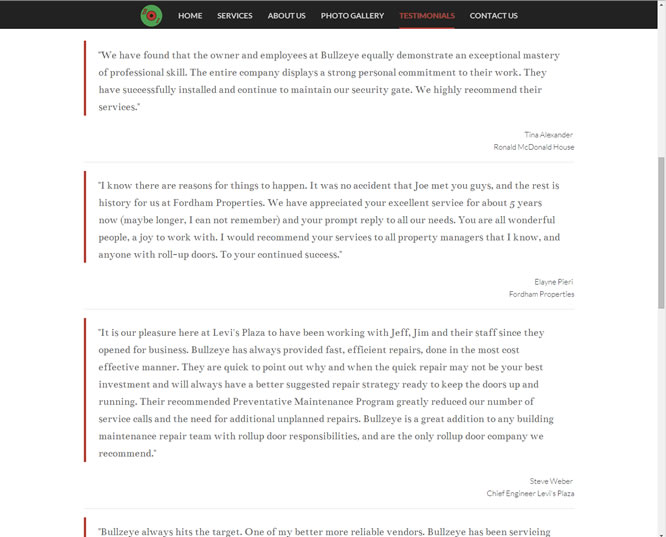 HOME SERVICES ABOUT US PHOTO GALLERY TESTIMONIALS CONTACT US

"We have found that the owner and employees at Bullzeye equally demonstrate an exceptional mastery of professional skill. The entire company displays a strong personal commitment to their work. They have successfully installed and continue to maintain our security gate. We highly recommend their services."

Tina Alexander
Ronald McDonald House

"I know there are reasons for things to happen. It was no accident that Joe met you guys, and the rest is history for us at Fordham Properties. We have appreciated your excellent service for about 5 years now (maybe longer, I can not remember) and your prompt reply to all our needs. You are all wonderful people, a joy to work with. I would recommend your services to all property managers that I know, and anyone with roll-up doors. To your continued success."

Elayne Pieri
Fordham Properties

"It is our pleasure here at Levi's Plaza to have been working with Jeff, Jim and their staff since they opened for business. Bullzeye has always provided fast, efficient repairs, done in the most cost effective manner. They are quick to point out why and when the quick repair may not be your best investment and will always have a better suggested repair strategy ready to keep the doors up and running. Their recommended Preventative Maintenance Program greatly reduced our number of service calls and the need for additional unplanned repairs. Bullzeye is a great addition to any building maintenance repair team with rollup door responsibilities, and are the only rollup door company we recommend."

Steve Weber
Chief Engineer Levi's Plaza

"Bullzeye always hits the target. One of my better more reliable vendors. Bullzeye has been servicing